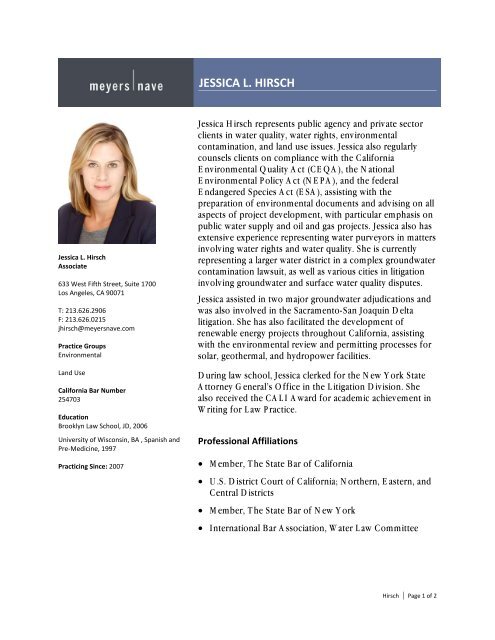 meyers | nave

JESSICA L. HIRSCH

Jessica L. Hirsch
Associate

633 West Fifth Street, Suite 1700
Los Angeles, CA 90071

T: 213.626.2906
F: 213.626.0215
jhirsch@meyersnave.com

Practice Groups
Environmental

Land Use

California Bar Number
254703

Education
Brooklyn Law School, JD, 2006

University of Wisconsin, BA , Spanish and Pre-Medicine, 1997

Practicing Since: 2007

Jessica Hirsch represents public agency and private sector clients in water quality, water rights, environmental contamination, and land use issues. Jessica also regularly counsels clients on compliance with the California Environmental Quality Act (CEQA), the National Environmental Policy Act (NEPA), and the federal Endangered Species Act (ESA), assisting with the preparation of environmental documents and advising on all aspects of project development, with particular emphasis on public water supply and oil and gas projects. Jessica also has extensive experience representing water purveyors in matters involving water rights and water quality. She is currently representing a larger water district in a complex groundwater contamination lawsuit, as well as various cities in litigation involving groundwater and surface water quality disputes.

Jessica assisted in two major groundwater adjudications and was also involved in the Sacramento-San Joaquin Delta litigation. She has also facilitated the development of renewable energy projects throughout California, assisting with the environmental review and permitting processes for solar, geothermal, and hydropower facilities.

During law school, Jessica clerked for the New York State Attorney General's Office in the Litigation Division. She also received the CALI Award for academic achievement in Writing for Law Practice.

Professional Affiliations

• Member, The State Bar of California
• U.S. District Court of California; Northern, Eastern, and Central Districts
• Member, The State Bar of New York
• International Bar Association, Water Law Committee

Hirsch | Page 1 of 2